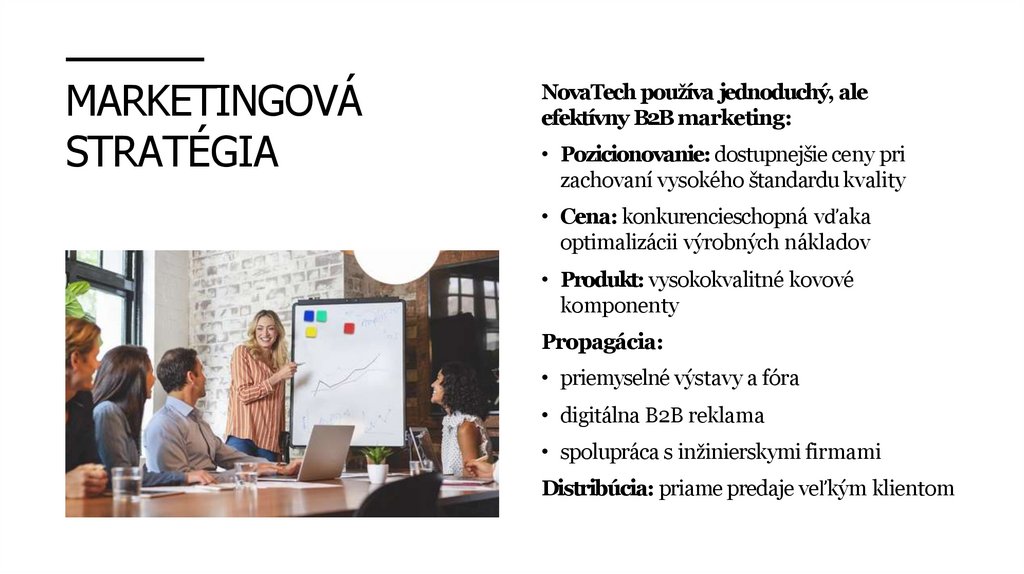 MARKETINGOVÁ STRATÉGIA

NovaTech používa jednoduchý, ale efektívny B2B marketing:

• Pozicionovanie: dostupnejšie ceny pri zachovaní vysokého štandardu kvality

• Cena: konkurencieschopná vďaka optimalizácii výrobných nákladov

• Produkt: vysokokvalitné kovové komponenty

Propagácia:

• priemyselné výstavy a fóra

• digitálna B2B reklama

• spolupráca s inžinierskymi firmami

Distribúcia: priame predaje veľkým klientom